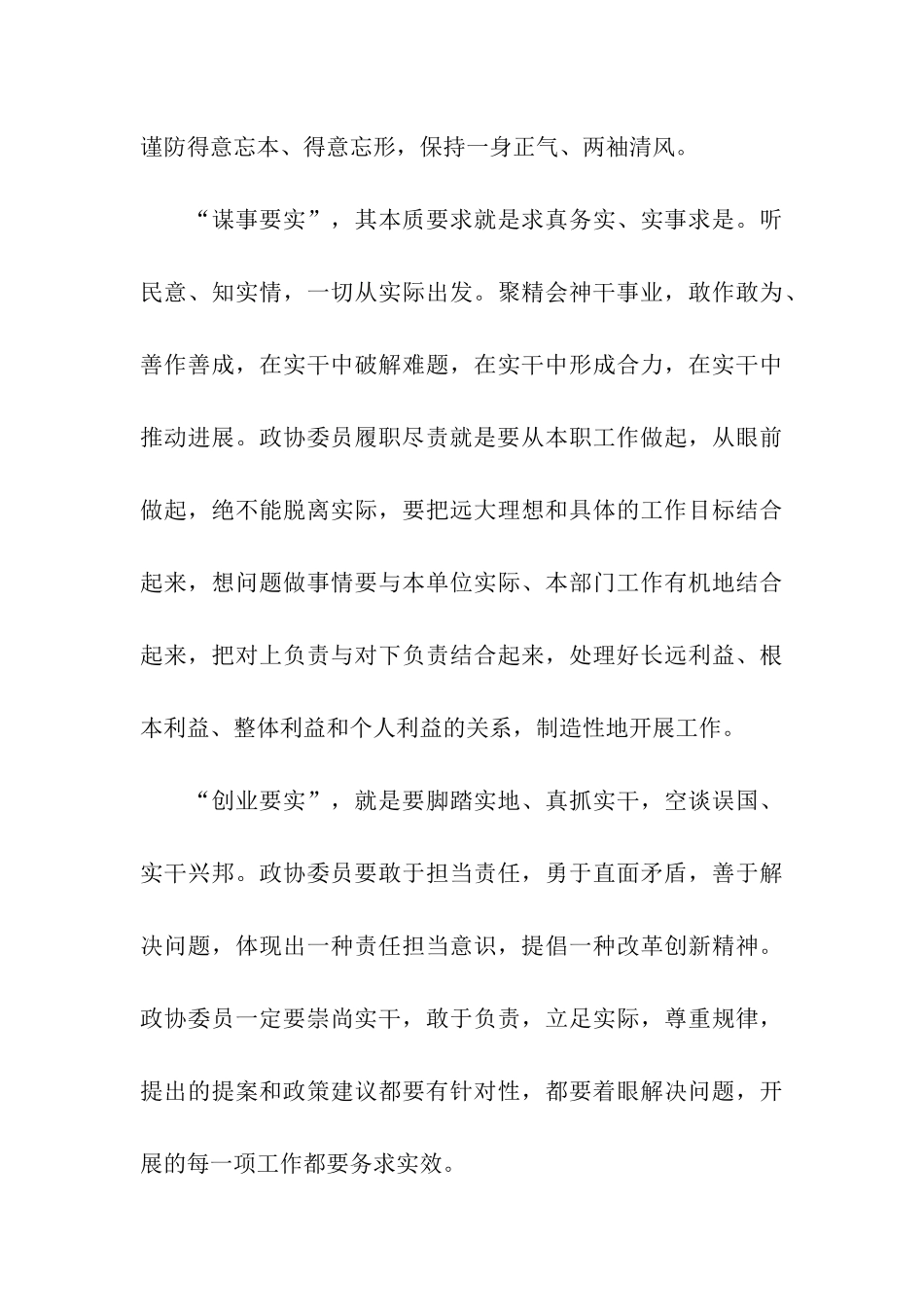 谨防得意忘本、得意忘形，保持一身正气、两袖清风。

“谋事要实”，其本质要求就是求真务实、实事求是。听民意、知实情，一切从实际出发。聚精会神干事业，敢作敢为、善作善成，在实干中破解难题，在实干中形成合力，在实干中推动进展。政协委员履职尽责就是要从本职工作做起，从眼前做起，绝不能脱离实际，要把远大理想和具体的工作目标结合起来，想问题做事情要与本单位实际、本部门工作有机地结合起来，把对上负责与对下负责结合起来，处理好长远利益、根本利益、整体利益和个人利益的关系，制造性地开展工作。

“创业要实”，就是要脚踏实地、真抓实干，空谈误国、实干兴邦。政协委员要敢于担当责任，勇于直面矛盾，善于解决问题，体现出一种责任担当意识，提倡一种改革创新精神。政协委员一定要崇尚实干，敢于负责，立足实际，尊重规律，提出的提案和政策建议都要有针对性，都要着眼解决问题，开展的每一项工作都要务求实效。